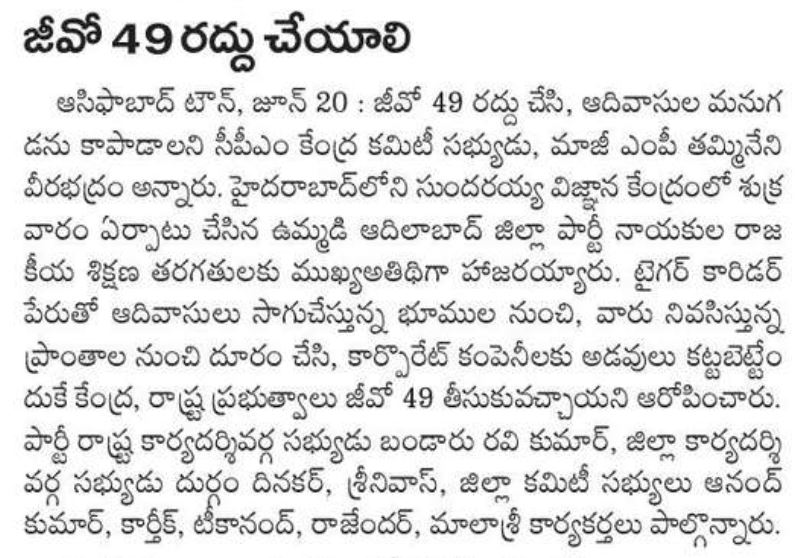 జీవో 49 రద్దు చేయాలి

ఆసిఫాబాద్ టౌన్, జూన్ 20 : జీవో 49 రద్దు చేసి, ఆదివాసుల మనుగడను కాపాడాలని సీపీఎం కేంద్ర కమిటీ సభ్యుడు, మాజీ ఎంపీ తమ్మినేని వీరభద్రం అన్నారు. హైదరాబాద్‌లోని సుందరయ్య విజ్ఞాన కేంద్రంలో శుక్రవారం ఏర్పాటు చేసిన ఉమ్మడి ఆదిలాబాద్ జిల్లా పార్టీ నాయకుల రాజకీయ శిక్షణ తరగతులకు ముఖ్యఅతిథిగా హాజరయ్యారు. టైగర్ కారిడర్ పేరుతో ఆదివాసులు సాగుచేస్తున్న భూముల నుంచి, వారు నివసిస్తున్న ప్రాంతాల నుంచి దూరం చేసి, కార్పొరేట్ కంపెనీలకు అడవులు కట్టబెట్టేందుకే కేంద్ర, రాష్ట్ర ప్రభుత్వాలు జీవో 49 తీసుకువచ్చాయని ఆరోపించారు. పార్టీ రాష్ట్ర కార్యదర్శివర్గ సభ్యుడు బండారు రవి కుమార్, జిల్లా కార్యదర్శి వర్గ సభ్యుడు దుర్గం దినకర్, శ్రీనివాస్, జిల్లా కమిటీ సభ్యులు ఆనంద్ కుమార్, కార్తీక్, టీకానంద్, రాజేందర్, మాలాశ్రీ కార్యకర్తలు పాల్గొన్నారు.